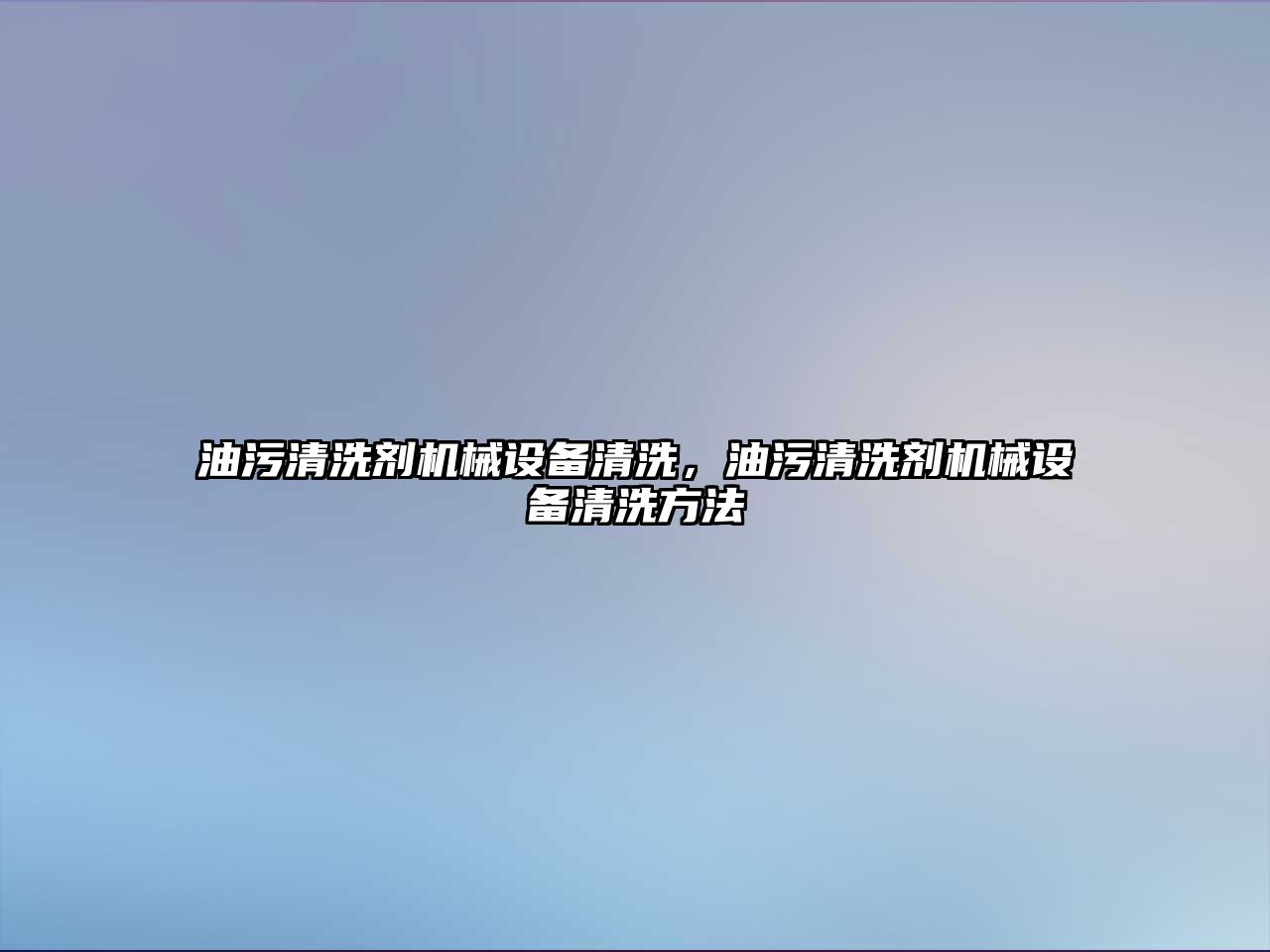 油污清洗剂机械设备清洗，油污清洗剂机械设备清洗方法